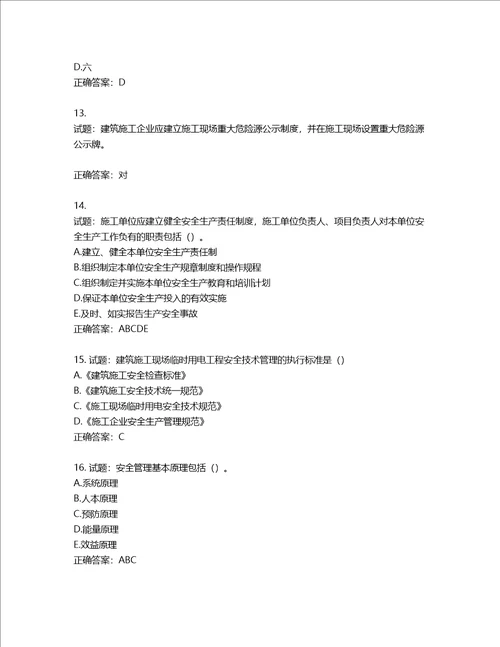 D.六
正确答案：D

13.
试题：建筑施工企业应建立施工现场重大危险源公示制度，并在施工现场设置重大危险源公示牌。

正确答案：对

14.
试题：施工单位应建立健全安全生产责任制度，施工单位负责人、项目负责人对本单位安全生产工作负有的职责包括（）。
A.建立、健全本单位安全生产责任制
B.组织制定本单位安全生产规章制度和操作规程
C.组织制定并实施本单位安全生产教育和培训计划
D.保证本单位安全生产投入的有效实施
E.及时、如实报告生产安全事故
正确答案：ABCDE

15. 试题：建筑施工现场临时用电工程安全技术管理的执行标准是（）
A.《建筑施工安全检查标准》
B.《建筑施工安全技术统一规范》
C.《施工现场临时用电安全技术规范》
D.《施工企业安全生产管理规范》
正确答案：C

16. 试题：安全管理基本原理包括（）。
A.系统原理
B.人本原理
C.预防原理
D.能量原理
E.效益原理
正确答案：ABC